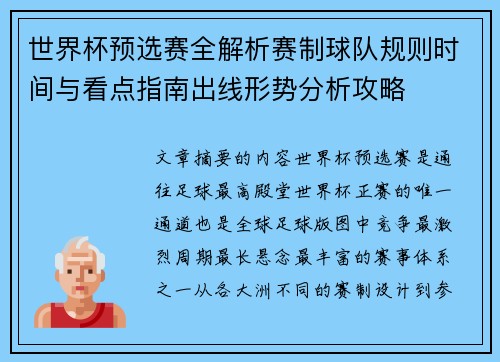 世界杯预选赛全解析赛制球队规则时间与看点指南出线形势分析攻略

文章摘要的内容世界杯预选赛是通往足球最高殿堂世界杯正赛的唯一通道也是全球足球版图中竞争最激烈周期最长悬念最丰富的赛事体系之一从各大洲不同的赛制设计到参